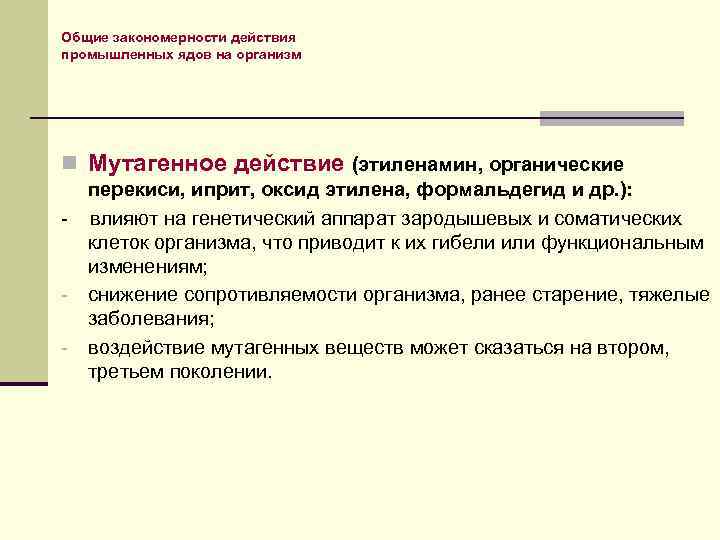 Общие закономерности действия промышленных ядов на организм

Мутагенное действие (этиленамин, органические перекиси, иприт, оксид этилена, формальдегид и др.):

- влияют на генетический аппарат зародышевых и соматических клеток организма, что приводит к их гибели или функциональным изменениям;

- снижение сопротивляемости организма, ранее старение, тяжелые заболевания;

- воздействие мутагенных веществ может сказаться на втором, третьем поколении.